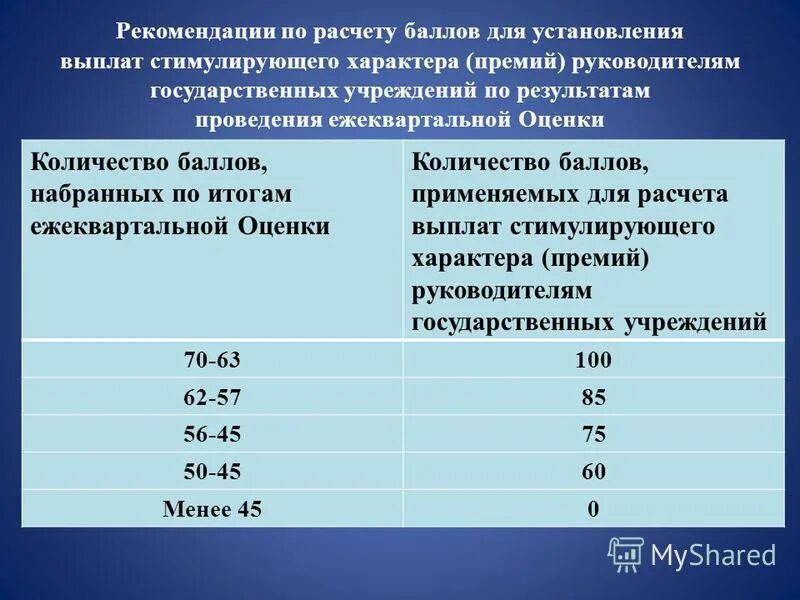 Рекомендации по расчету баллов для установления выплат стимулирующего характера (премий) руководителям государственных учреждений по результатам проведения ежеквартальной Оценки

| Количество баллов, набранных по итогам ежеквартальной Оценки | Количество баллов, применяемых для расчета выплат стимулирующего характера (премий) руководителям государственных учреждений |
|---|---|
| 70-63 | 100 |
| 62-57 | 85 |
| 56-45 | 75 |
| 50-45 | 60 |
| Менее 45 | 0 |

MyShared